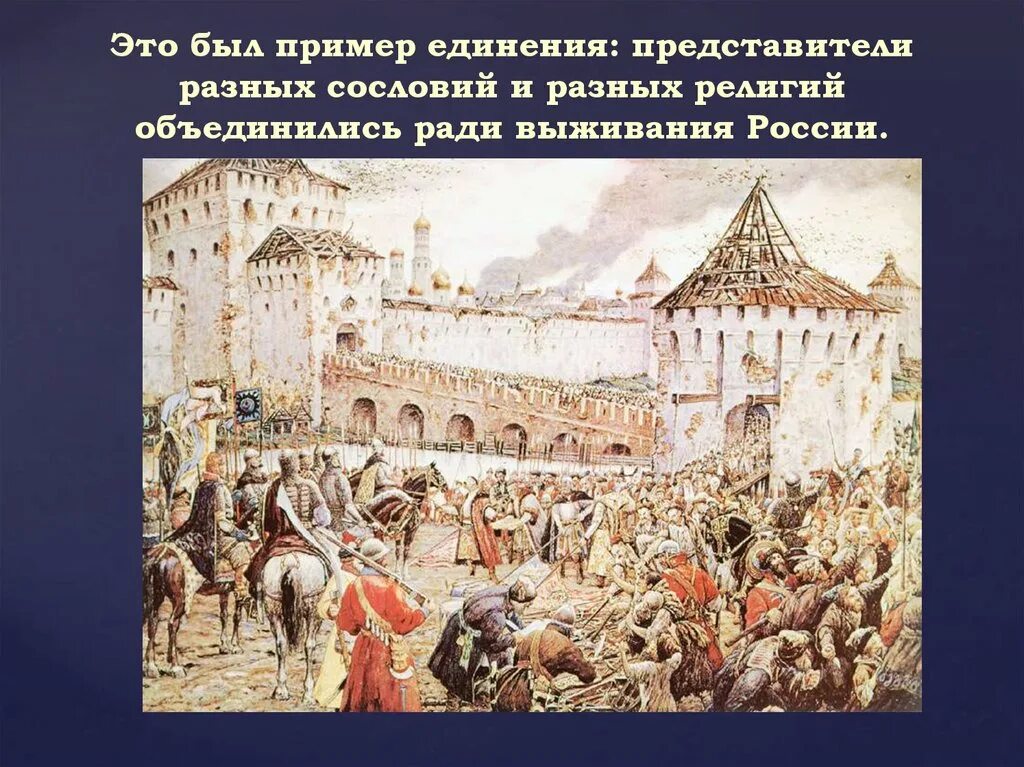 Это был пример единения: представители разных сословий и разных религий объединились ради выживания России.